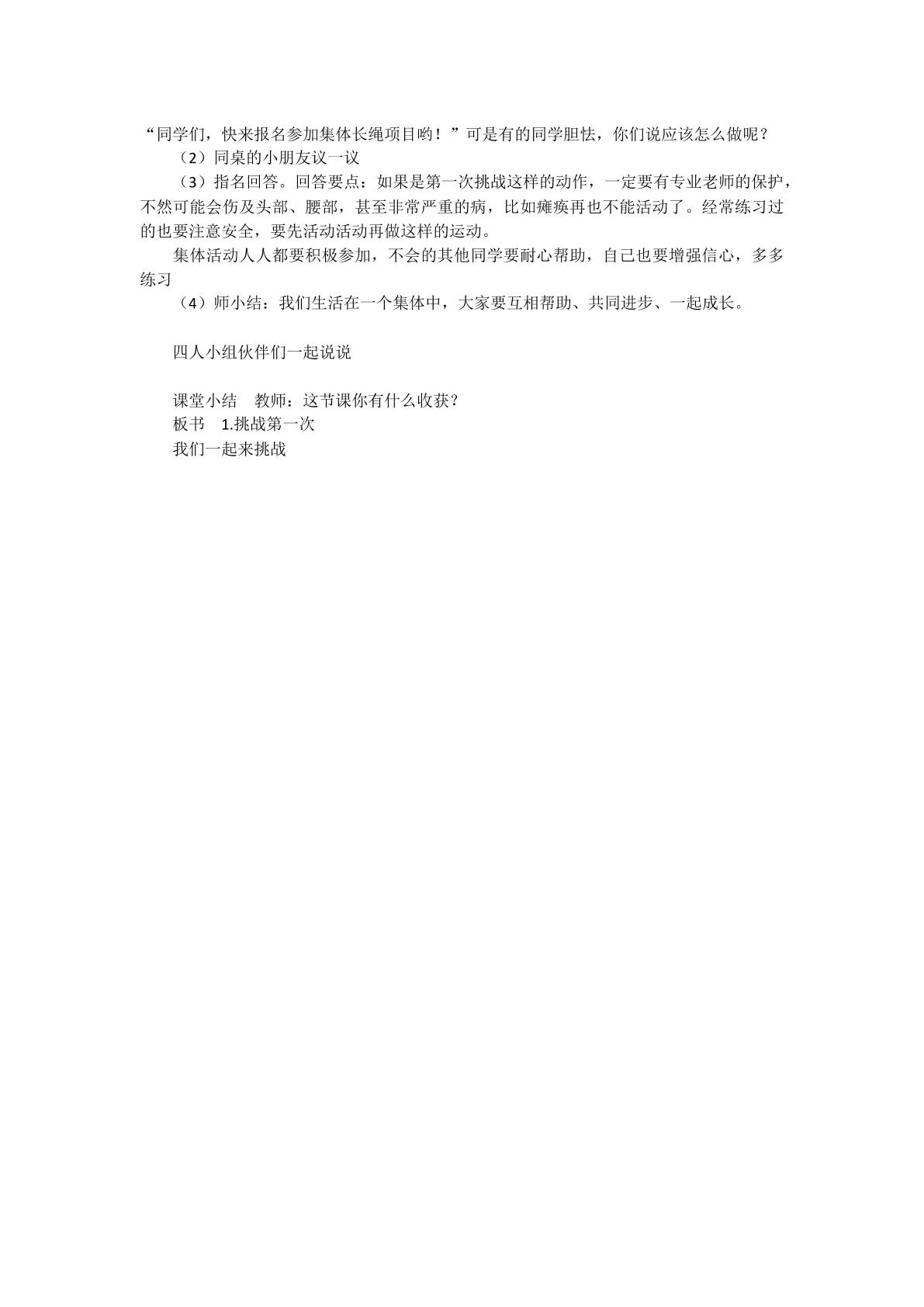 “同学们，快来报名参加集体长绳项目哟！”可是有的同学胆怯，你们说应该怎么做呢？

（2）同桌的小朋友议一议

（3）指名回答。回答要点：如果是第一次挑战这样的动作，一定要有专业老师的保护，不然可能会伤及头部、腰部，甚至非常严重的病，比如瘫痪再也不能活动了。经常练习过的也要注意安全，要先活动活动再做这样的运动。

集体活动人人都要积极参加，不会的其他同学要耐心帮助，自己也要增强信心，多多练习

（4）师小结：我们生活在一个集体中，大家要互相帮助、共同进步、一起成长。

四人小组伙伴们一起说说

课堂小结 教师：这节课你有什么收获？
板书 1.挑战第一次
我们一起来挑战